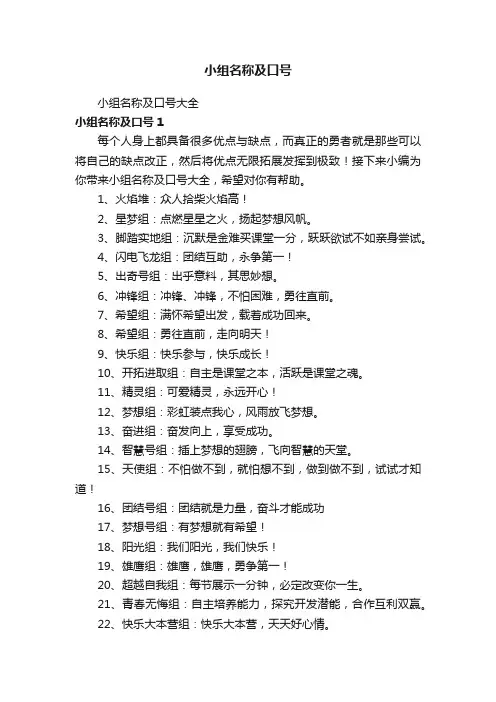 小组名称及口号

小组名称及口号大全

小组名称及口号 1

每个人身上都具备很多优点与缺点，而真正的勇者就是那些可以将自己的缺点改正，然后将优点无限拓展发挥到极致！接下来小编为你带来小组名称及口号大全，希望对你有帮助。

1、火焰堆：众人拾柴火焰高！

2、星梦组：点燃星星之火，扬起梦想风帆。

3、脚踏实地组：沉默是金难买课堂一分，跃跃欲试不如亲身尝试。

4、闪电飞龙组：团结互助，永争第一！

5、出奇号组：出乎意料，其思妙想。

6、冲锋组：冲锋、冲锋，不怕困难，勇往直前。

7、希望组：满怀希望出发，载着成功回来。

8、希望组：勇往直前，走向明天！

9、快乐组：快乐参与，快乐成长！

10、开拓进取组：自主是课堂之本，活跃是课堂之魂。

11、精灵组：可爱精灵，永远开心！

12、梦想组：彩虹装点我心，风雨放飞梦想。

13、奋进组：奋发向上，享受成功。

14、智慧号组：插上梦想的翅膀，飞向智慧的天堂。

15、天使组：不怕做不到，就怕想不到，做到做不到，试试才知道！

16、团结号组：团结就是力量，奋斗才能成功

17、梦想号组：有梦想就有希望！

18、阳光组：我们阳光，我们快乐！

19、雄鹰组：雄鹰，雄鹰，勇争第一！

20、超越自我组：每节展示一分钟，必定改变你一生。

21、青春无悔组：自主培养能力，探究开发潜能，合作互利双赢。

22、快乐大本营组：快乐大本营，天天好心情。